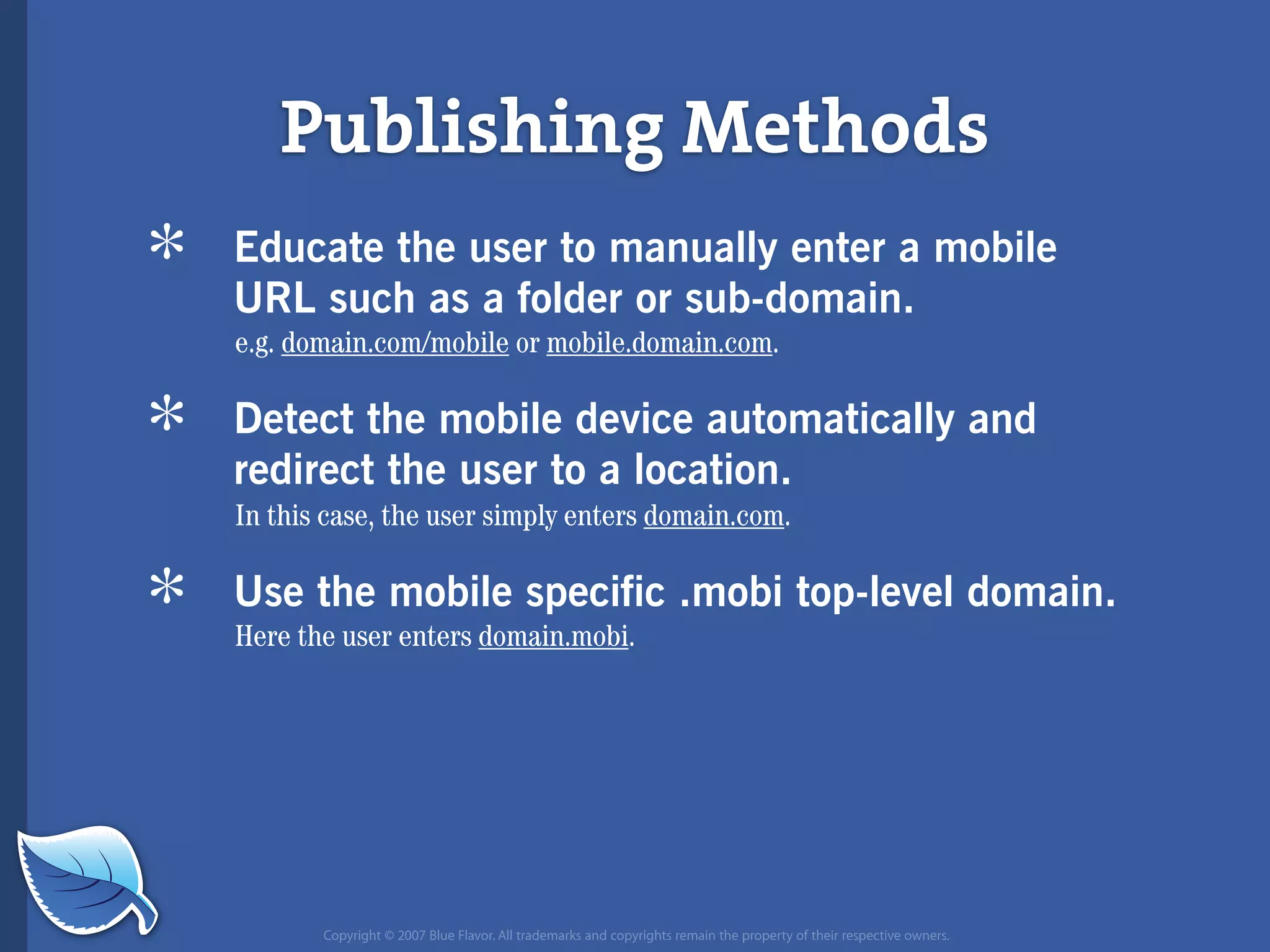 Publishing Methods

* Educate the user to manually enter a mobile URL such as a folder or sub-domain.
e.g. domain.com/mobile or mobile.domain.com.

* Detect the mobile device automatically and redirect the user to a location.
In this case, the user simply enters domain.com.

* Use the mobile specific .mobi top-level domain.
Here the user enters domain.mobi.

Copyright © 2007 Blue Flavor. All trademarks and copyrights remain the property of their respective owners.